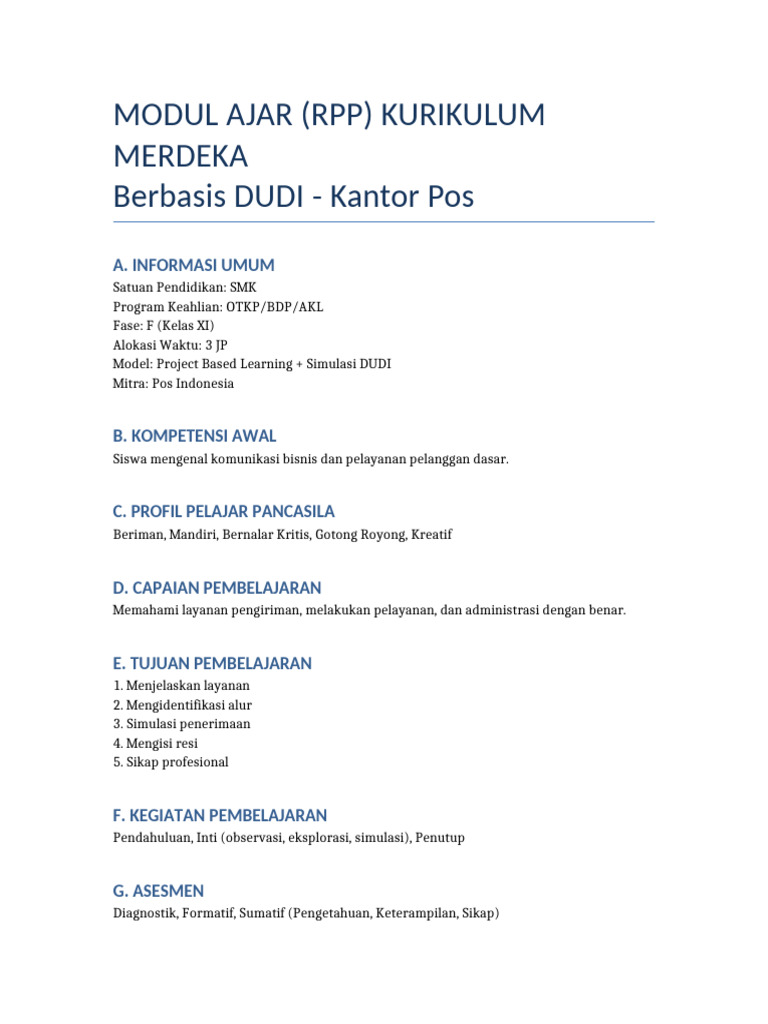 MODUL AJAR (RPP) KURIKULUM MERDEKA
Berbasis DUDI - Kantor Pos

A. INFORMASI UMUM
Satuan Pendidikan: SMK
Program Keahlian: OTKP/BDP/AKL
Fase: F (Kelas XI)
Alokasi Waktu: 3 JP
Model: Project Based Learning + Simulasi DUDI
Mitra: Pos Indonesia

B. KOMPETENSI AWAL
Siswa mengenal komunikasi bisnis dan pelayanan pelanggan dasar.

C. PROFIL PELAJAR PANCASILA
Beriman, Mandiri, Bernalar Kritis, Gotong Royong, Kreatif

D. CAPAIAN PEMBELAJARAN
Memahami layanan pengiriman, melakukan pelayanan, dan administrasi dengan benar.

E. TUJUAN PEMBELAJARAN
1. Menjelaskan layanan
2. Mengidentifikasi alur
3. Simulasi penerimaan
4. Mengisi resi
5. Sikap profesional

F. KEGIATAN PEMBELAJARAN
Pendahuluan, Inti (observasi, eksplorasi, simulasi), Penutup

G. ASESMEN
Diagnostik, Formatif, Sumatif (Pengetahuan, Keterampilan, Sikap)